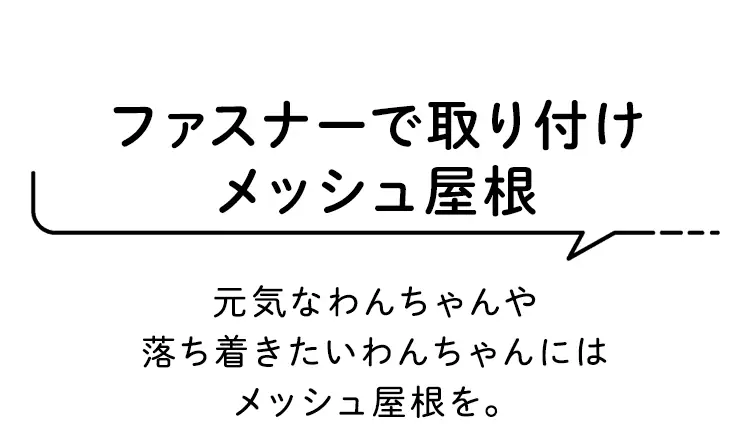 ファスナーで取り付け
メッシュ屋根

元気なわんちゃんや
落ち着きたいわんちゃんには
メッシュ屋根を。